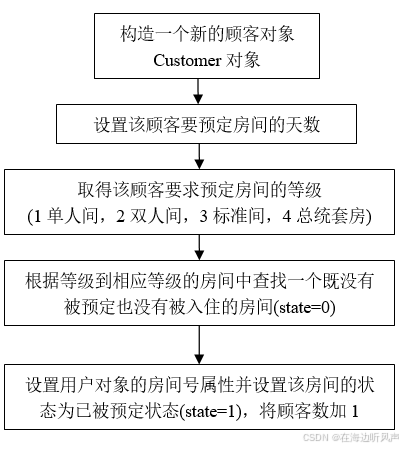 构造一个新的顾客对象 Customer 对象

设置该顾客要预定房间的天数

取得该顾客要求预定房间的等级 (1 单人间，2 双人间，3 标准间，4 总统套房)

根据等级到相应等级的房间中查找一个既没有被预定也没有被入住的房间(state=0)

设置用户对象的房间号属性并设置该房间的状态为已被预定状态(state=1)，将顾客数加 1

CSDN @在海边听风声